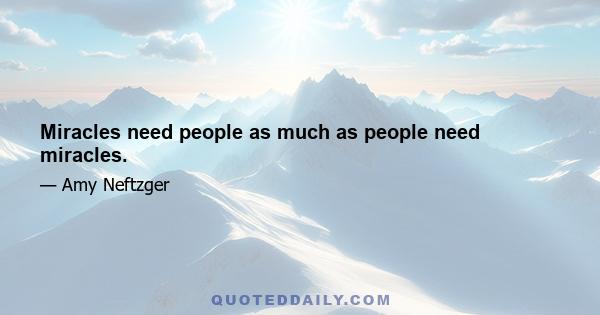 Miracles need people as much as people need miracles.

— Amy Neftzger

QUOTEDDAILY.COM